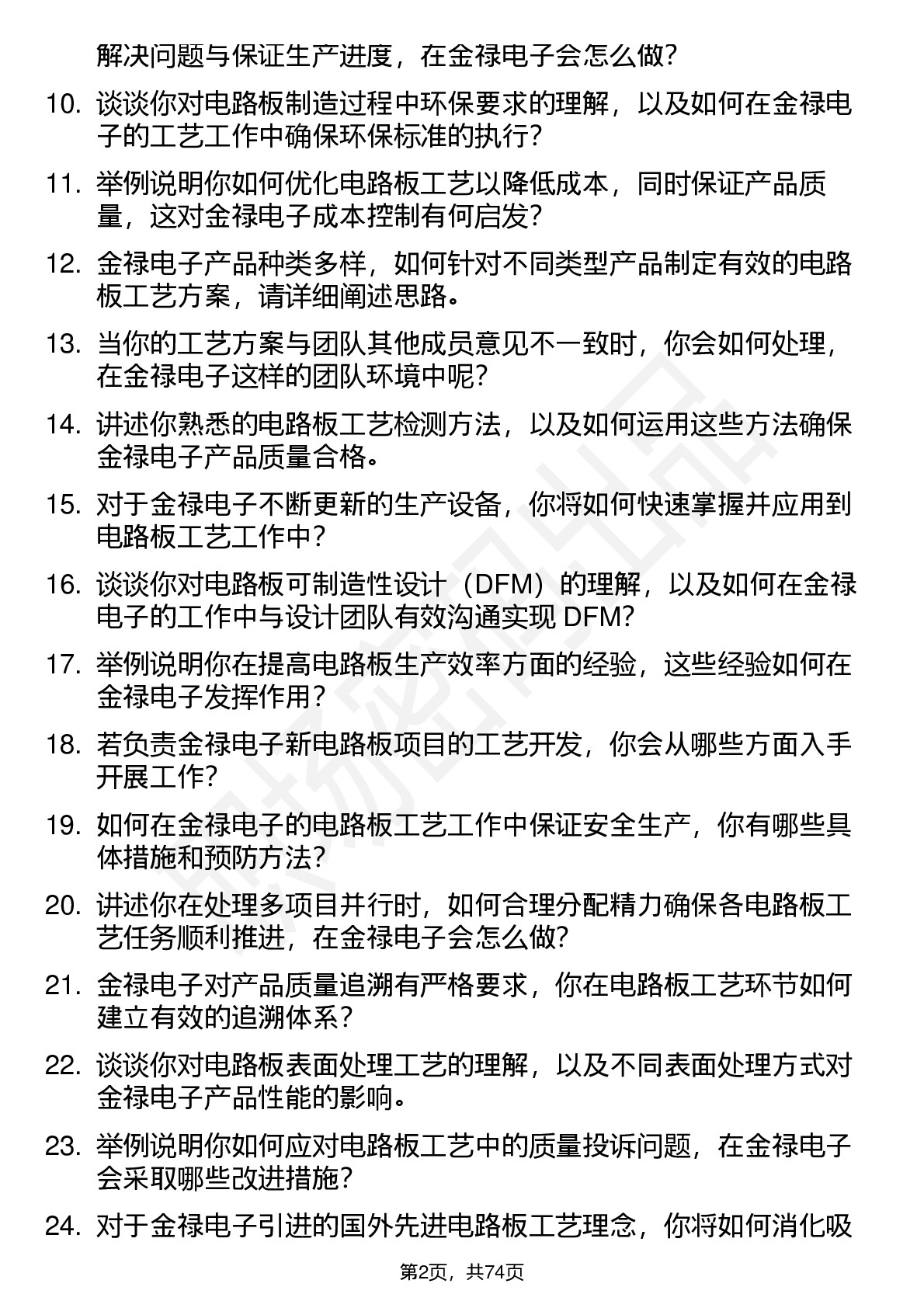 解决问题与保证生产进度，在金禄电子会怎么做？

10. 谈谈你对电路板制造过程中环保要求的理解，以及如何在金禄电子的工艺工作中确保环保标准的执行？

11. 举例说明你如何优化电路板工艺以降低成本，同时保证产品质量，这对金禄电子成本控制有何启发？

12. 金禄电子产品种类多样，如何针对不同类型产品制定有效的电路板工艺方案，请详细阐述思路。

13. 当你的工艺方案与团队其他成员意见不一致时，你会如何处理，在金禄电子这样的团队环境中呢？

14. 讲述你熟悉的电路板工艺检测方法，以及如何运用这些方法确保金禄电子产品质量合格。

15. 对于金禄电子不断更新的生产设备，你将如何快速掌握并应用到电路板工艺工作中？

16. 谈谈你对电路板可制造性设计（DFM）的理解，以及如何在金禄电子的工作中与设计团队有效沟通实现 DFM？

17. 举例说明你在提高电路板生产效率方面的经验，这些经验如何在金禄电子发挥作用？

18. 若负责金禄电子新电路板项目的工艺开发，你会从哪些方面入手开展工作？

19. 如何在金禄电子的电路板工艺工作中保证安全生产，你有哪些具体措施和预防方法？

20. 讲述你在处理多项目并行时，如何合理分配精力确保各电路板工艺任务顺利推进，在金禄电子会怎么做？

21. 金禄电子对产品质量追溯有严格要求，你在电路板工艺环节如何建立有效的追溯体系？

22. 谈谈你对电路板表面处理工艺的理解，以及不同表面处理方式对金禄电子产品性能的影响。

23. 举例说明你如何应对电路板工艺中的质量投诉问题，在金禄电子会采取哪些改进措施？

24. 对于金禄电子引进的国外先进电路板工艺理念，你将如何消化吸

第2页，共74页